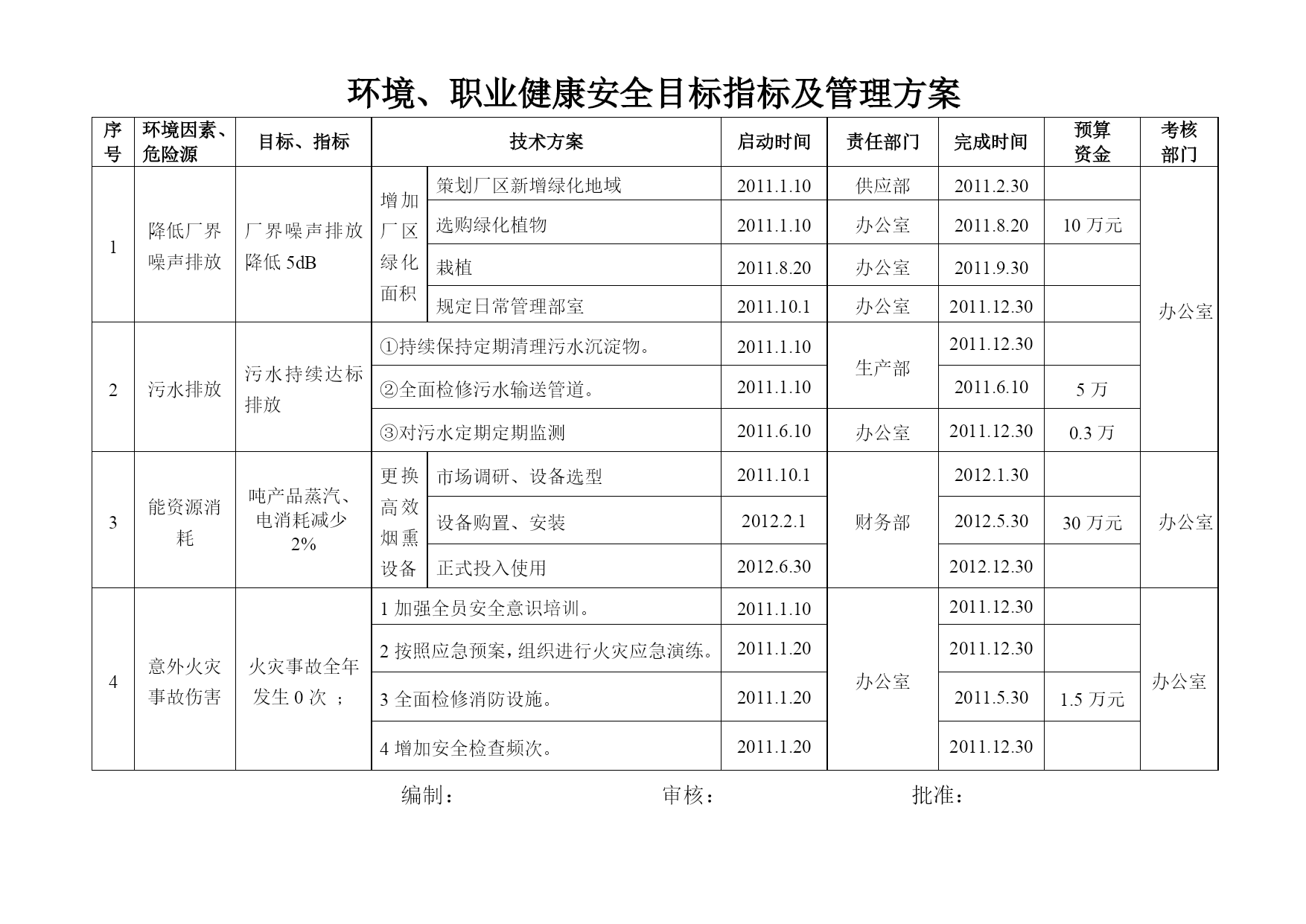 环境、职业健康安全目标指标及管理方案

| 序号 | 环境因素、危险源 | 目标、指标 | 技术方案 | | 启动时间 | 责任部门 | 完成时间 | 预算资金 | 考核部门 |
|---|---|---|---|---|---|---|---|---|---|
| 1 | 降低厂界噪声排放 | 厂界噪声排放降低 5dB | 增加厂区绿化面积 | 策划厂区新增绿化地域 | 2011.1.10 | 供应部 | 2011.2.30 | | 办公室 |
| | | | | 选购绿化植物 | 2011.1.10 | 办公室 | 2011.8.20 | 10 万元 | |
| | | | | 栽植 | 2011.8.20 | 办公室 | 2011.9.30 | | |
| | | | | 规定日常管理部室 | 2011.10.1 | 办公室 | 2011.12.30 | | |
| 2 | 污水排放 | 污水持续达标排放 | ①持续保持定期清理污水沉淀物。 | | 2011.1.10 | 生产部 | 2011.12.30 | | |
| | | | ②全面检修污水输送管道。 | | 2011.1.10 | | 2011.6.10 | 5 万 | |
| | | | ③对污水定期定期监测 | | 2011.6.10 | 办公室 | 2011.12.30 | 0.3 万 | |
| 3 | 能资源消耗 | 吨产品蒸汽、电消耗减少 2% | 更换高效烟熏设备 | 市场调研、设备选型 | 2011.10.1 | 财务部 | 2012.1.30 | | 办公室 |
| | | | | 设备购置、安装 | 2012.2.1 | | 2012.5.30 | 30 万元 | |
| | | | | 正式投入使用 | 2012.6.30 | | 2012.12.30 | | |
| 4 | 意外火灾事故伤害 | 火灾事故全年发生 0 次 ； | 1 加强全员安全意识培训。 | | 2011.1.10 | 办公室 | 2011.12.30 | | 办公室 |
| | | | 2 按照应急预案，组织进行火灾应急演练。 | | 2011.1.20 | | 2011.12.30 | | |
| | | | 3 全面检修消防设施。 | | 2011.1.20 | | 2011.5.30 | 1.5 万元 | |
| | | | 4 增加安全检查频次。 | | 2011.1.20 | | 2011.12.30 | | |

编制： 审核： 批准：